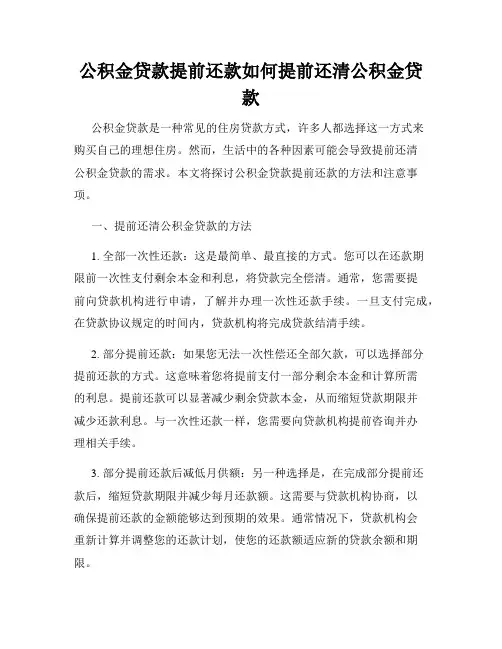 公积金贷款提前还款如何提前还清公积金贷款

公积金贷款是一种常见的住房贷款方式，许多人都选择这一方式来购买自己的理想住房。然而，生活中的各种因素可能会导致提前还清公积金贷款的需求。本文将探讨公积金贷款提前还款的方法和注意事项。

一、提前还清公积金贷款的方法

1. 全部一次性还款：这是最简单、最直接的方式。您可以在还款期限前一次性支付剩余本金和利息，将贷款完全偿清。通常，您需要提前向贷款机构进行申请，了解并办理一次性还款手续。一旦支付完成，在贷款协议规定的时间内，贷款机构将完成贷款结清手续。

2. 部分提前还款：如果您无法一次性偿还全部欠款，可以选择部分提前还款的方式。这意味着您将提前支付一部分剩余本金和计算所需的利息。提前还款可以显著减少剩余贷款本金，从而缩短贷款期限并减少还款利息。与一次性还款一样，您需要向贷款机构提前咨询并办理相关手续。

3. 部分提前还款后减低月供额：另一种选择是，在完成部分提前还款后，缩短贷款期限并减少每月还款额。这需要与贷款机构协商，以确保提前还款的金额能够达到预期的效果。通常情况下，贷款机构会重新计算并调整您的还款计划，使您的还款额适应新的贷款余额和期限。